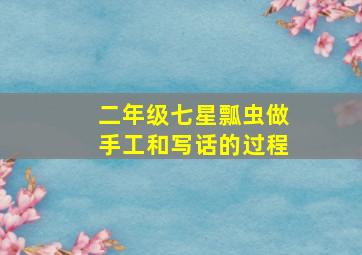 二年级七星瓢虫做手工和写话的过程